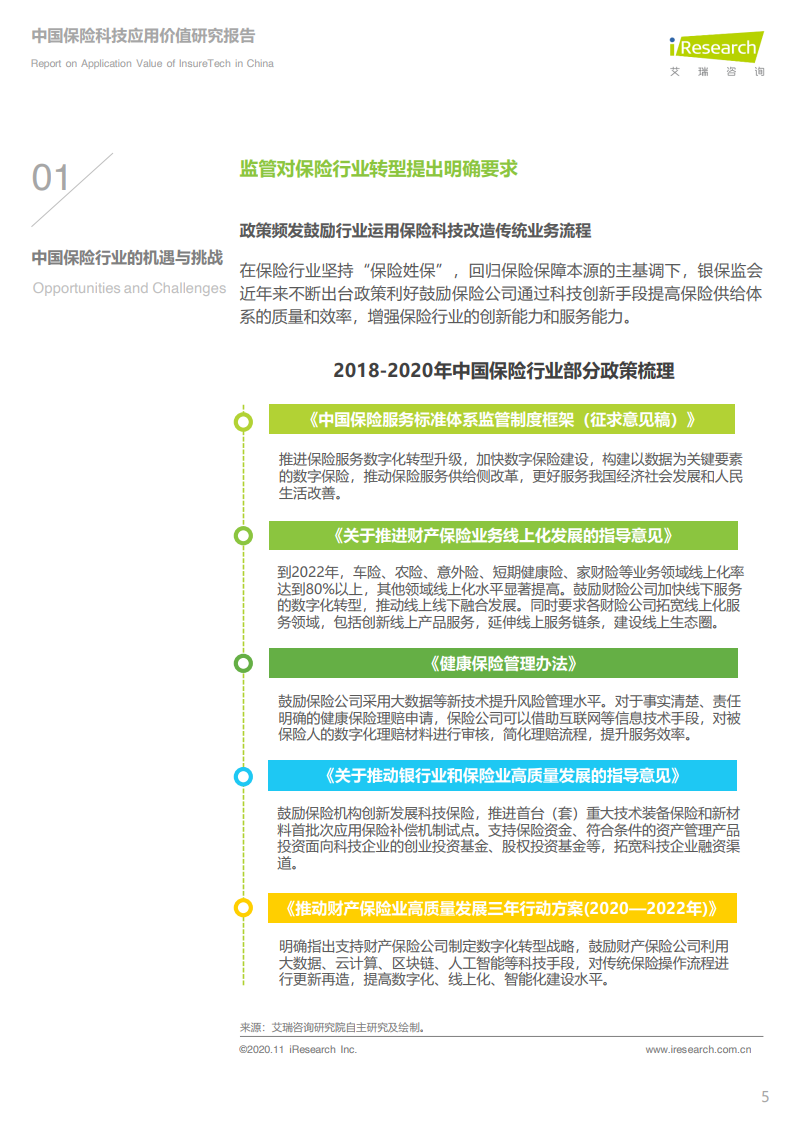 中国保险科技应用价值研究报告
Report on Application Value of InsureTech in China

iResearch
艾瑞咨询

01

中国保险行业的机遇与挑战
Opportunities and Challenges

监管对保险行业转型提出明确要求

政策频发鼓励行业运用保险科技改造传统业务流程

在保险行业坚持“保险姓保”，回归保险保障本源的主基调下，银保监会近年来不断出台政策利好鼓励保险公司通过科技创新手段提高保险供给体系的质量和效率，增强保险行业的创新能力和服务能力。

2018-2020年中国保险行业部分政策梳理

《中国保险服务标准体系监管制度框架（征求意见稿）》

推进保险服务数字化转型升级，加快数字保险建设，构建以数据为关键要素的数字保险，推动保险服务供给侧改革，更好服务我国经济社会发展和人民生活改善。

《关于推进财产保险业务线上化发展的指导意见》

到2022年，车险、农险、意外险、短期健康险、家财险等业务领域线上化率达到80%以上，其他领域线上化水平显著提高。鼓励财险公司加快线下服务的数字化转型，推动线上线下融合发展。同时要求各财险公司拓宽线上化服务领域，包括创新线上产品服务，延伸线上服务链条，建设线上生态圈。

《健康保险管理办法》

鼓励保险公司采用大数据等新技术提升风险管理水平。对于事实清楚、责任明确的健康保险理赔申请，保险公司可以借助互联网等信息技术手段，对被保险人的数字化理赔材料进行审核，简化理赔流程，提升服务效率。

《关于推动银行业和保险业高质量发展的指导意见》

鼓励保险机构创新发展科技保险，推进首台（套）重大技术装备保险和新材料首批次应用保险补偿机制试点。支持保险资金、符合条件的资产管理产品投资面向科技企业的创业投资基金、股权投资基金等，拓宽科技企业融资渠道。

《推动财产保险业高质量发展三年行动方案(2020—2022年)》

明确指出支持财产保险公司制定数字化转型战略，鼓励财产保险公司利用大数据、云计算、区块链、人工智能等科技手段，对传统保险操作流程进行更新再造，提高数字化、线上化、智能化建设水平。

来源：艾瑞咨询研究院自主研究及绘制。

©2020.11 iResearch Inc.
www.iresearch.com.cn

5